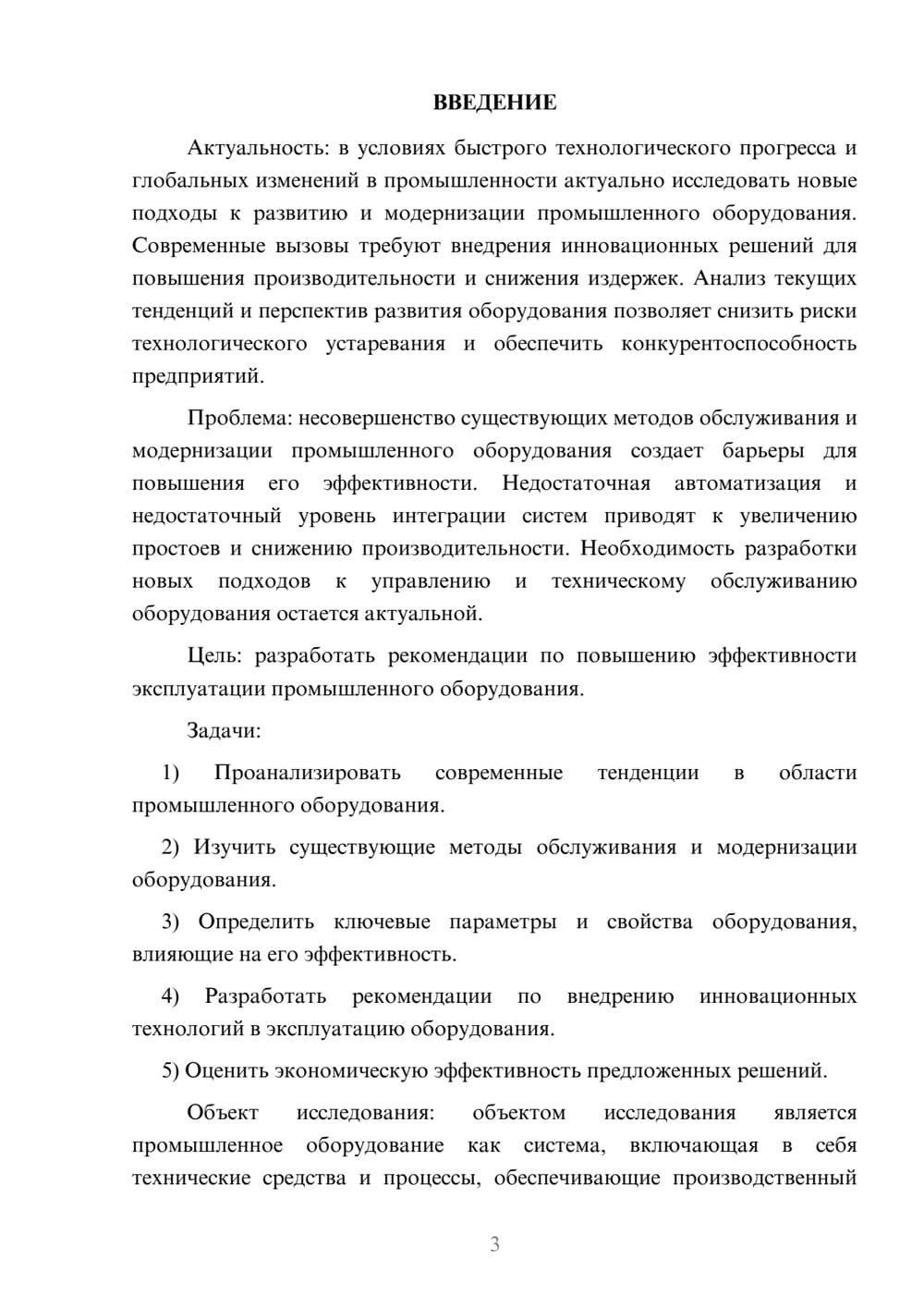 ВВЕДЕНИЕ

Актуальность: в условиях быстрого технологического прогресса и глобальных изменений в промышленности актуально исследовать новые подходы к развитию и модернизации промышленного оборудования. Современные вызовы требуют внедрения инновационных решений для повышения производительности и снижения издержек. Анализ текущих тенденций и перспектив развития оборудования позволяет снизить риски технологического устаревания и обеспечить конкурентоспособность предприятий.

Проблема: несовершенство существующих методов обслуживания и модернизации промышленного оборудования создает барьеры для повышения его эффективности. Недостаточная автоматизация и недостаточный уровень интеграции систем приводят к увеличению простоев и снижению производительности. Необходимость разработки новых подходов к управлению и техническому обслуживанию оборудования остается актуальной.

Цель: разработать рекомендации по повышению эффективности эксплуатации промышленного оборудования.

Задачи:

1) Проанализировать современные тенденции в области промышленного оборудования.

2) Изучить существующие методы обслуживания и модернизации оборудования.

3) Определить ключевые параметры и свойства оборудования, влияющие на его эффективность.

4) Разработать рекомендации по внедрению инновационных технологий в эксплуатацию оборудования.

5) Оценить экономическую эффективность предложенных решений.

Объект исследования: объектом исследования является промышленное оборудование как система, включающая в себя технические средства и процессы, обеспечивающие производственный

3